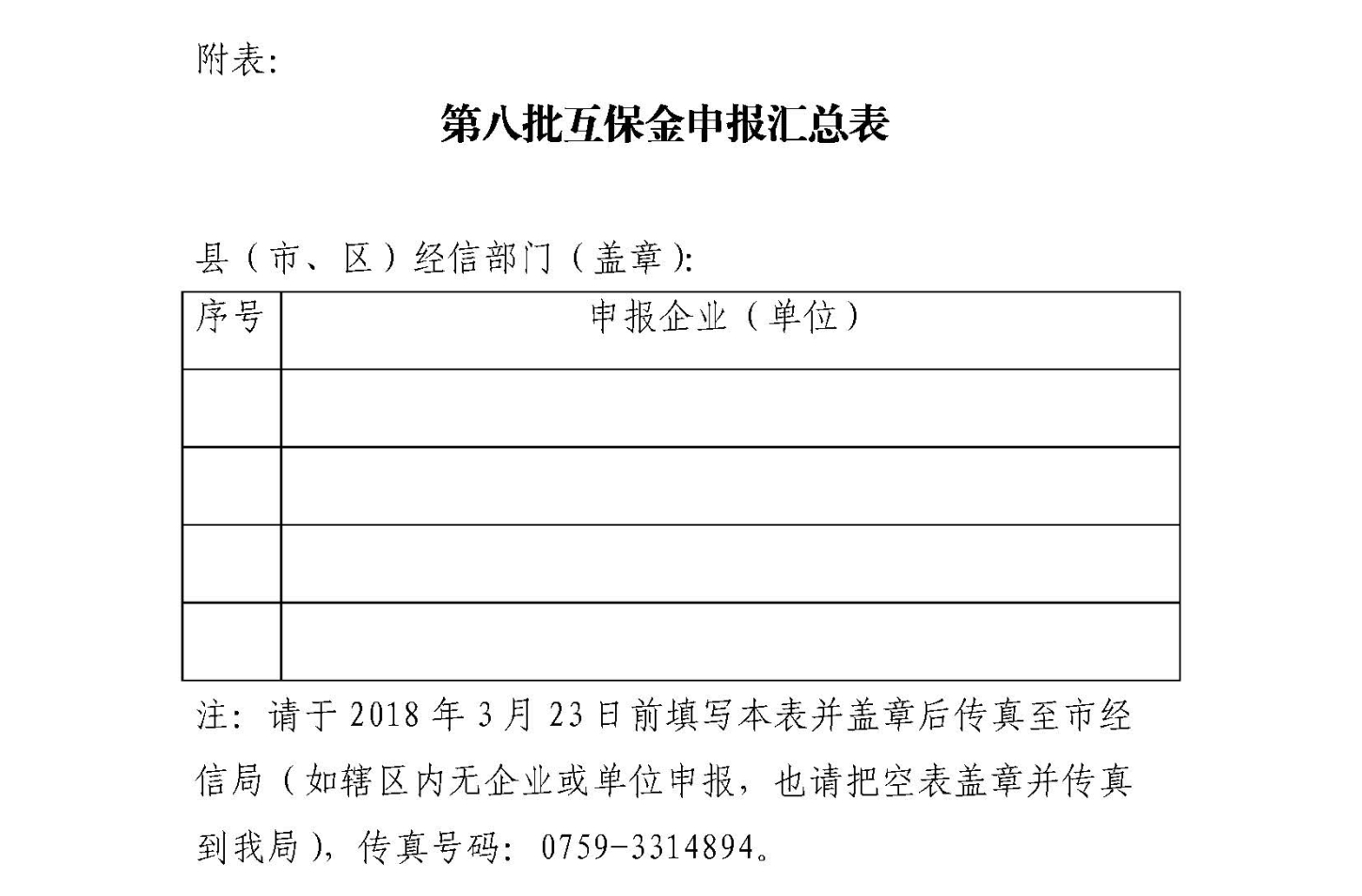 附表:

第八批互保金申报汇总表

县（市、区）经信部门（盖章）:

| 序号 | 申报企业（单位） |
|---|---|
| | |
| | |
| | |
| | |

注：请于 2018 年 3 月 23 日前填写本表并盖章后传真至市经信局（如辖区内无企业或单位申报，也请把空表盖章并传真到我局），传真号码：0759-3314894。